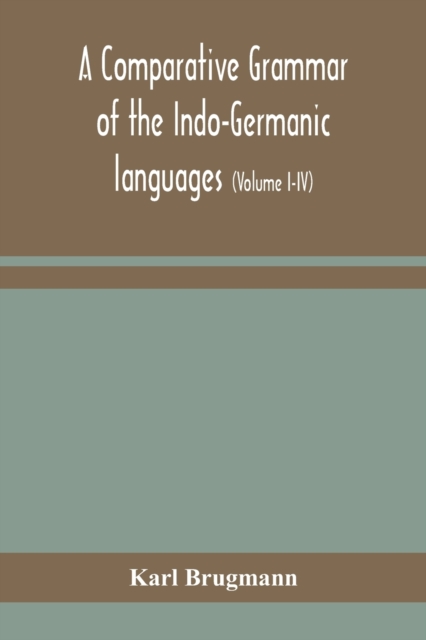 A Comparative Grammar of the Indo-Germanic languages (Volume I-IV)

Karl Brugmann